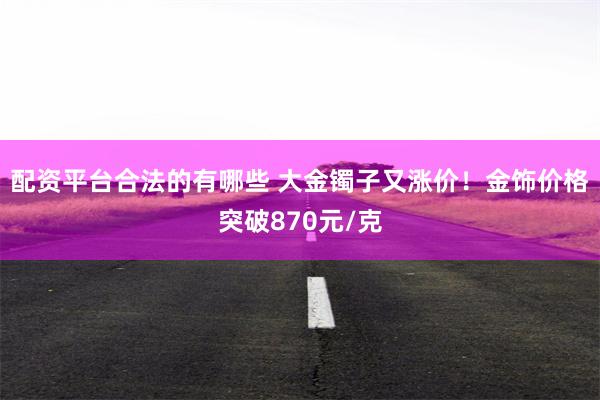 配资平台合法的有哪些 大金镯子又涨价！金饰价格突破870元/克